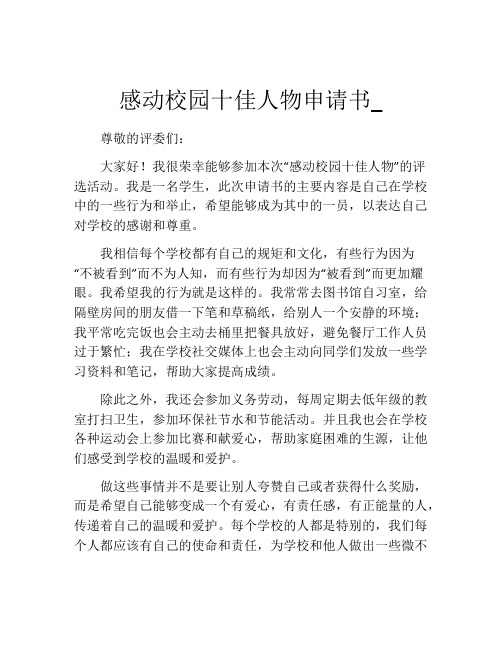 感动校园十佳人物申请书_

尊敬的评委们：

大家好！我很荣幸能够参加本次“感动校园十佳人物”的评选活动。我是一名学生，此次申请书的主要内容是自己在学校中的一些行为和举止，希望能够成为其中的一员，以表达自己对学校的感谢和尊重。

我相信每个学校都有自己的规矩和文化，有些行为因为“不被看到”而不为人知，而有些行为却因为“被看到”而更加耀眼。我希望我的行为就是这样的。我常常去图书馆自习室，给隔壁房间的朋友借一下笔和草稿纸，给别人一个安静的环境；我平常吃完饭也会主动去桶里把餐具放好，避免餐厅工作人员过于繁忙；我在学校社交媒体上也会主动向同学们发放一些学习资料和笔记，帮助大家提高成绩。

除此之外，我还会参加义务劳动，每周定期去低年级的教室打扫卫生，参加环保社节水和节能活动。并且我也会在学校各种运动会上参加比赛和献爱心，帮助家庭困难的生源，让他们感受到学校的温暖和爱护。

做这些事情并不是要让别人夸赞自己或者获得什么奖励，而是希望自己能够变成一个有爱心，有责任感，有正能量的人，传递着自己的温暖和爱护。每个学校的人都是特别的，我们每个人都应该有自己的使命和责任，为学校和他人做出一些微不